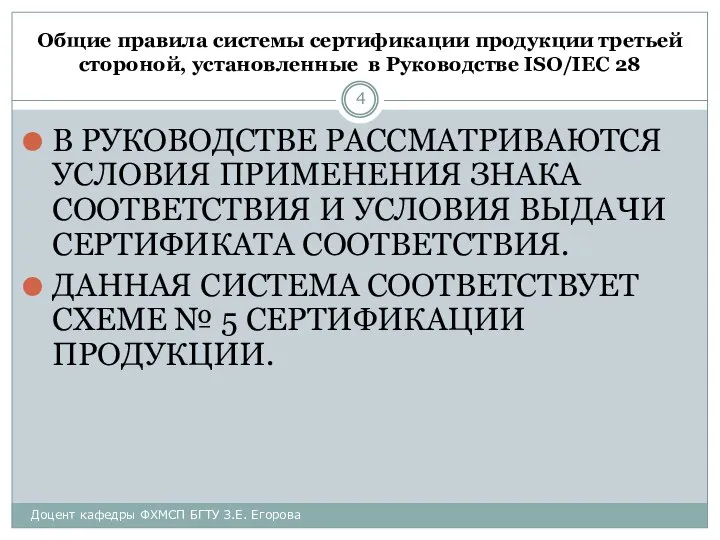 Общие правила системы сертификации продукции третьей стороной, установленные в Руководстве ISO/IEC 28

4

В РУКОВОДСТВЕ РАССМАТРИВАЮТСЯ УСЛОВИЯ ПРИМЕНЕНИЯ ЗНАКА СООТВЕТСТВИЯ И УСЛОВИЯ ВЫДАЧИ СЕРТИФИКАТА СООТВЕТСТВИЯ.

ДАННАЯ СИСТЕМА СООТВЕТСТВУЕТ СХЕМЕ № 5 СЕРТИФИКАЦИИ ПРОДУКЦИИ.

Доцент кафедры ФХМСП БГТУ З.Е. Егорова